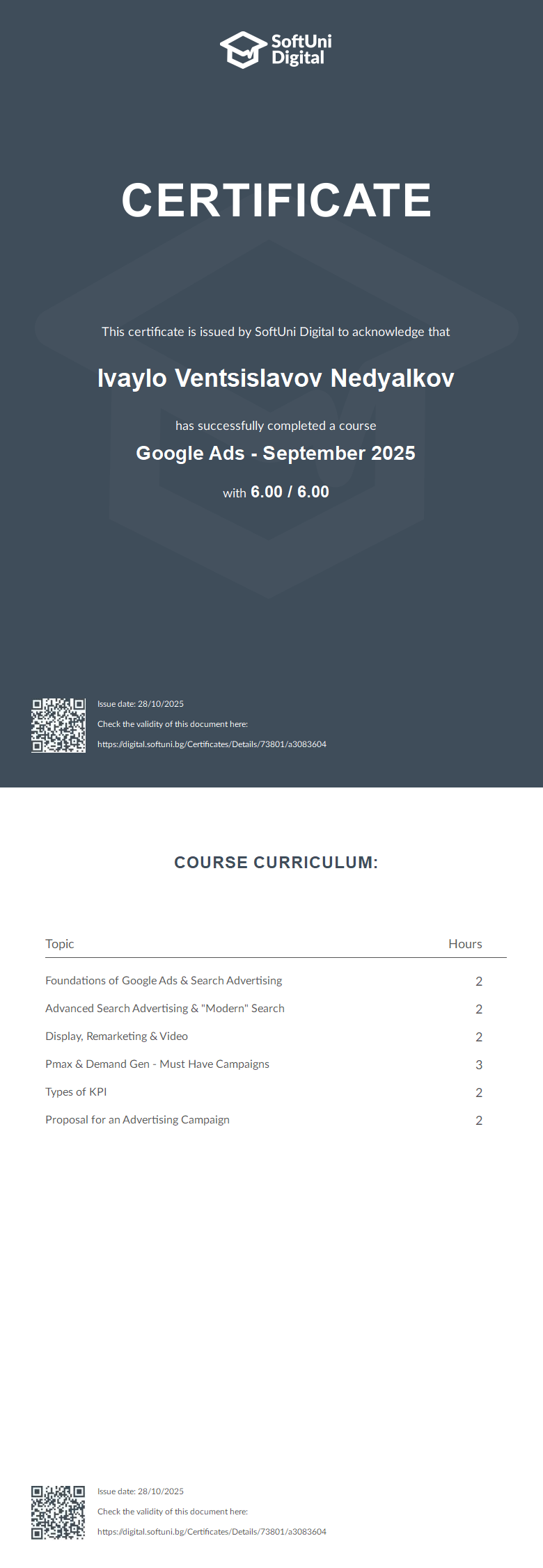 SoftUni Digital

CERTIFICATE

This certificate is issued by SoftUni Digital to acknowledge that

Ivaylo Ventsislavov Nedyalkov

has successfully completed a course

Google Ads - September 2025

with 6.00 / 6.00

Issue date: 28/10/2025

Check the validity of this document here:

https://digital.softuni.bg/Certificates/Details/73801/a3083604

COURSE CURRICULUM:

| Topic | Hours |
|---|---|
| Foundations of Google Ads & Search Advertising | 2 |
| Advanced Search Advertising & "Modern" Search | 2 |
| Display, Remarketing & Video | 2 |
| Pmax & Demand Gen - Must Have Campaigns | 3 |
| Types of KPI | 2 |
| Proposal for an Advertising Campaign | 2 |

Issue date: 28/10/2025

Check the validity of this document here:

https://digital.softuni.bg/Certificates/Details/73801/a3083604